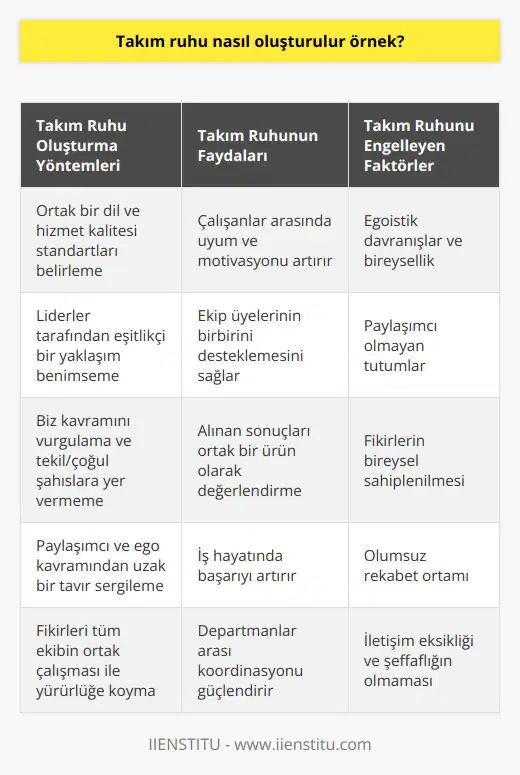 Takım ruhu nasıl oluşturulur örnek?

| Takım Ruhu Oluşturma Yöntemleri | Takım Ruhunun Faydaları | Takım Ruhunu Engelleyen Faktörler |
|---|---|---|
| Ortak bir dil ve hizmet kalitesi standartları belirleme | Çalışanlar arasında uyum ve motivasyonu artırır | Egoistik davranışlar ve bireysellik |
| Liderler tarafından eşitlikçi bir yaklaşım benimseme | Ekip üyelerinin birbirini desteklemesini sağlar | Paylaşımcı olmayan tutumlar |
| Biz kavramını vurgulama ve tekil/çoğul şahıslara yer vermeme | Alınan sonuçları ortak bir ürün olarak değerlendirme | Fikirlerin bireysel sahiplenilmesi |
| Paylaşımcı ve ego kavramından uzak bir tavır sergileme | İş hayatında başarıyı artırır | Olumsuz rekabet ortamı |
| Fikirleri tüm ekibin ortak çalışması ile yürürlüğe koyma | Departmanlar arası koordinasyonu güçlendirir | İletişim eksikliği ve şeffaflığın olmaması |

IIENSTITU - www.iienstitu.com